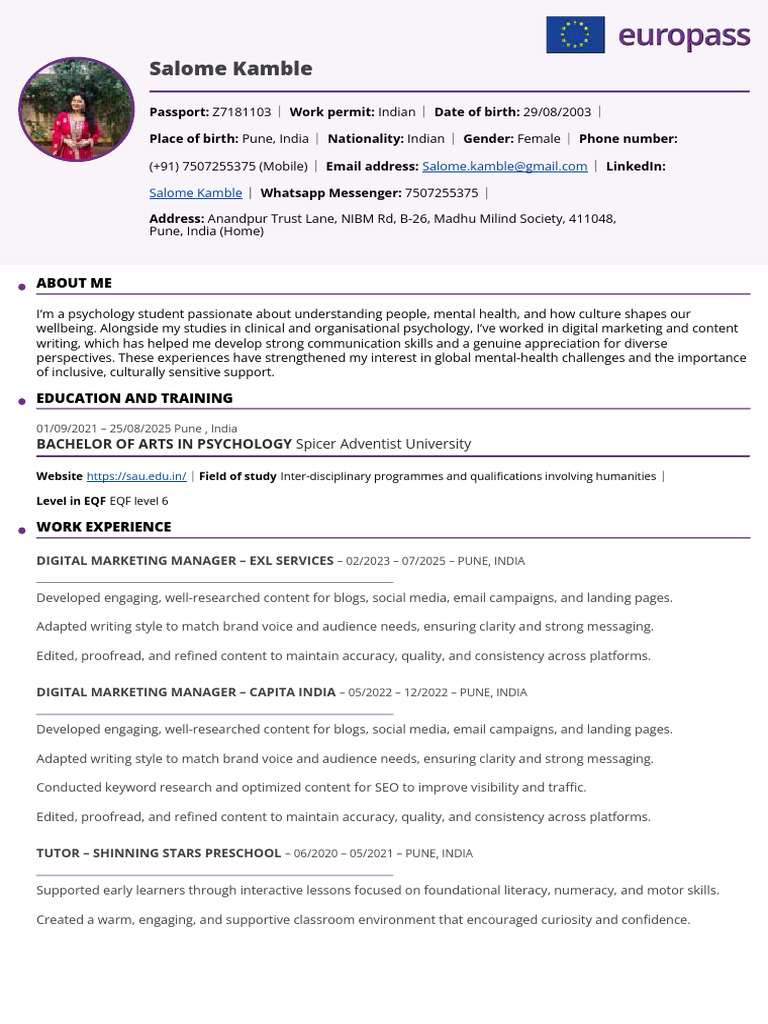 europass

Salome Kamble

Passport: Z7181103 | Work permit: Indian | Date of birth: 29/08/2003 |

Place of birth: Pune, India | Nationality: Indian | Gender: Female | Phone number: (+91) 7507255375 (Mobile) | Email address: Salome.kamble@gmail.com | LinkedIn: Salome Kamble | Whatsapp Messenger: 7507255375 |

Address: Anandpur Trust Lane, NIBM Rd, B-26, Madhu Milind Society, 411048, Pune, India (Home)

ABOUT ME

I'm a psychology student passionate about understanding people, mental health, and how culture shapes our wellbeing. Alongside my studies in clinical and organisational psychology, I've worked in digital marketing and content writing, which has helped me develop strong communication skills and a genuine appreciation for diverse perspectives. These experiences have strengthened my interest in global mental-health challenges and the importance of inclusive, culturally sensitive support.

EDUCATION AND TRAINING

01/09/2021 – 25/08/2025 Pune , India
BACHELOR OF ARTS IN PSYCHOLOGY Spicer Adventist University

Website https://sau.edu.in/ | Field of study Inter-disciplinary programmes and qualifications involving humanities |

Level in EQF EQF level 6

WORK EXPERIENCE

DIGITAL MARKETING MANAGER – EXL SERVICES – 02/2023 – 07/2025 – PUNE, INDIA

Developed engaging, well-researched content for blogs, social media, email campaigns, and landing pages.

Adapted writing style to match brand voice and audience needs, ensuring clarity and strong messaging.

Edited, proofread, and refined content to maintain accuracy, quality, and consistency across platforms.

DIGITAL MARKETING MANAGER – CAPITA INDIA – 05/2022 – 12/2022 – PUNE, INDIA

Developed engaging, well-researched content for blogs, social media, email campaigns, and landing pages.

Adapted writing style to match brand voice and audience needs, ensuring clarity and strong messaging.

Conducted keyword research and optimized content for SEO to improve visibility and traffic.

Edited, proofread, and refined content to maintain accuracy, quality, and consistency across platforms.

TUTOR – SHINNING STARS PRESCHOOL – 06/2020 – 05/2021 – PUNE, INDIA

Supported early learners through interactive lessons focused on foundational literacy, numeracy, and motor skills.

Created a warm, engaging, and supportive classroom environment that encouraged curiosity and confidence.